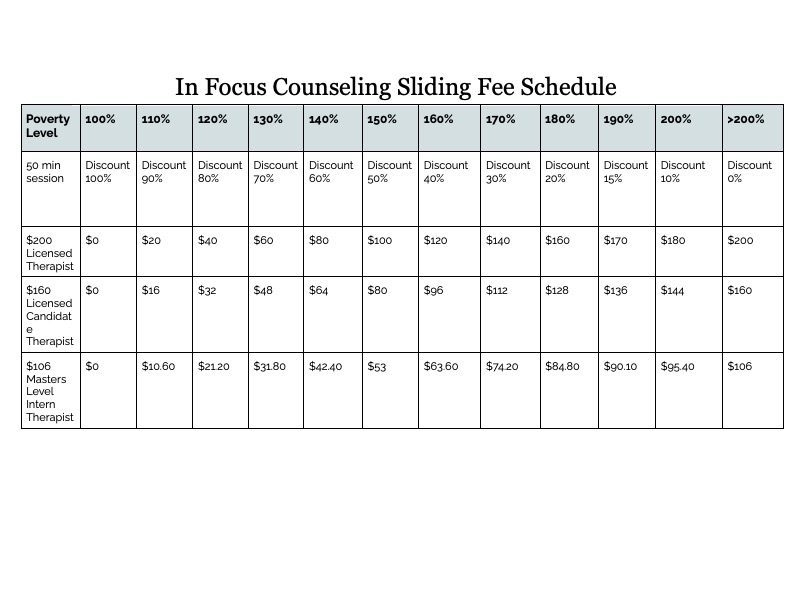 In Focus Counseling Sliding Fee Schedule

| Poverty Level | 100% | 110% | 120% | 130% | 140% | 150% | 160% | 170% | 180% | 190% | 200% | >200% |
|---|---|---|---|---|---|---|---|---|---|---|---|---|
| 50 min session | Discount 100% | Discount 90% | Discount 80% | Discount 70% | Discount 60% | Discount 50% | Discount 40% | Discount 30% | Discount 20% | Discount 15% | Discount 10% | Discount 0% |
| \$200 Licensed Therapist | \$0 | \$20 | \$40 | \$60 | \$80 | \$100 | \$120 | \$140 | \$160 | \$170 | \$180 | \$200 |
| \$160 Licensed Candidate Therapist | \$0 | \$16 | \$32 | \$48 | \$64 | \$80 | \$96 | \$112 | \$128 | \$136 | \$144 | \$160 |
| \$106 Masters Level Intern Therapist | \$0 | \$10.60 | \$21.20 | \$31.80 | \$42.40 | \$53 | \$63.60 | \$74.20 | \$84.80 | \$90.10 | \$95.40 | \$106 |